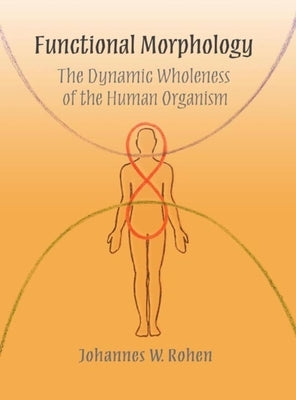 Functional Morphology

The Dynamic Wholeness of the Human Organism

Johannes W. Rohen